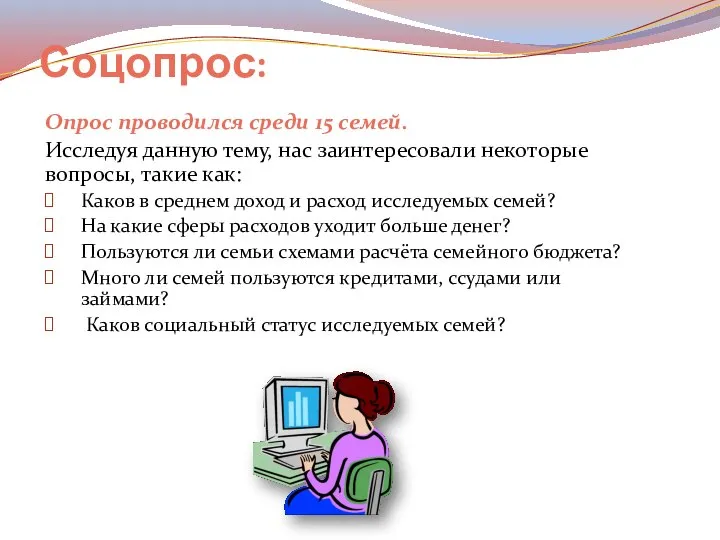 Соцопрос:

Опрос проводился среди 15 семей.

Исследуя данную тему, нас заинтересовали некоторые вопросы, такие как:

Каков в среднем доход и расход исследуемых семей?

На какие сферы расходов уходит больше денег?

Пользуются ли семьи схемами расчёта семейного бюджета?

Много ли семей пользуются кредитами, ссудами или займами?

Каков социальный статус исследуемых семей?